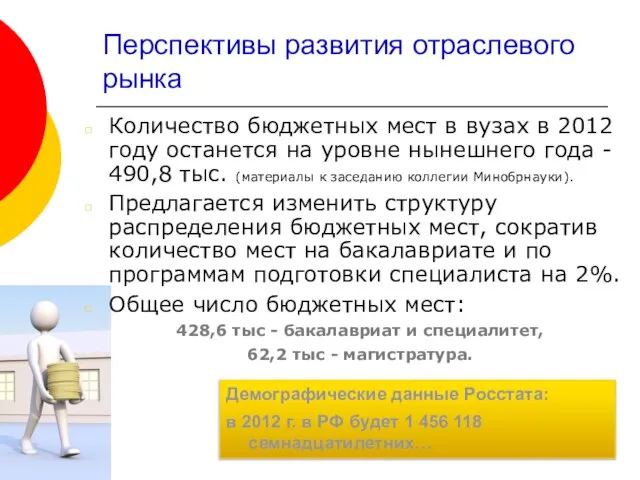 Перспективы развития отраслевого рынка

Количество бюджетных мест в вузах в 2012 году останется на уровне нынешнего года - 490,8 тыс. (материалы к заседанию коллегии Минобрнауки).

Предлагается изменить структуру распределения бюджетных мест, сократив количество мест на бакалавриате и по программам подготовки специалиста на 2%.

Общее число бюджетных мест:

428,6 тыс - бакалавриат и специалитет,

62,2 тыс - магистратура.

Демографические данные Росстата:

в 2012 г. в РФ будет 1 456 118 семнадцатилетних…